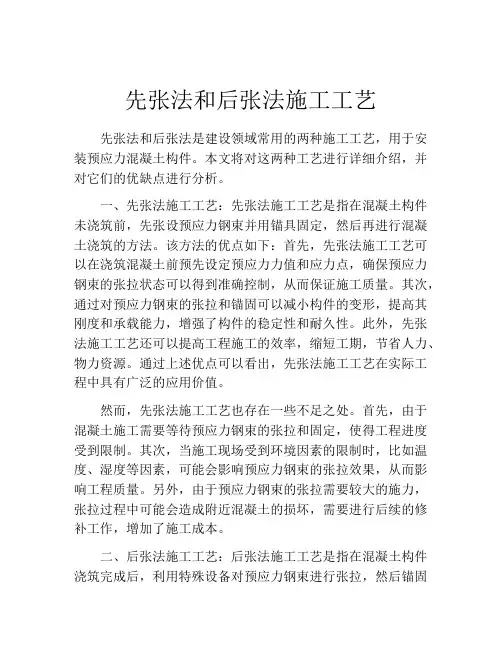 先张法和后张法施工工艺

先张法和后张法是建设领域常用的两种施工工艺，用于安装预应力混凝土构件。本文将对这两种工艺进行详细介绍，并对它们的优缺点进行分析。

一、先张法施工工艺：先张法施工工艺是指在混凝土构件未浇筑前，先张设预应力钢束并用锚具固定，然后再进行混凝土浇筑的方法。该方法的优点如下：首先，先张法施工工艺可以在浇筑混凝土前预先设定预应力力值和应力点，确保预应力钢束的张拉状态可以得到准确控制，从而保证施工质量。其次，通过对预应力钢束的张拉和锚固可以减小构件的变形，提高其刚度和承载能力，增强了构件的稳定性和耐久性。此外，先张法施工工艺还可以提高工程施工的效率，缩短工期，节省人力、物力资源。通过上述优点可以看出，先张法施工工艺在实际工程中具有广泛的应用价值。

然而，先张法施工工艺也存在一些不足之处。首先，由于混凝土施工需要等待预应力钢束的张拉和固定，使得工程进度受到限制。其次，当施工现场受到环境因素的限制时，比如温度、湿度等因素，可能会影响预应力钢束的张拉效果，从而影响工程质量。另外，由于预应力钢束的张拉需要较大的施力，张拉过程中可能会造成附近混凝土的损坏，需要进行后续的修补工作，增加了施工成本。

二、后张法施工工艺：后张法施工工艺是指在混凝土构件浇筑完成后，利用特殊设备对预应力钢束进行张拉，然后锚固